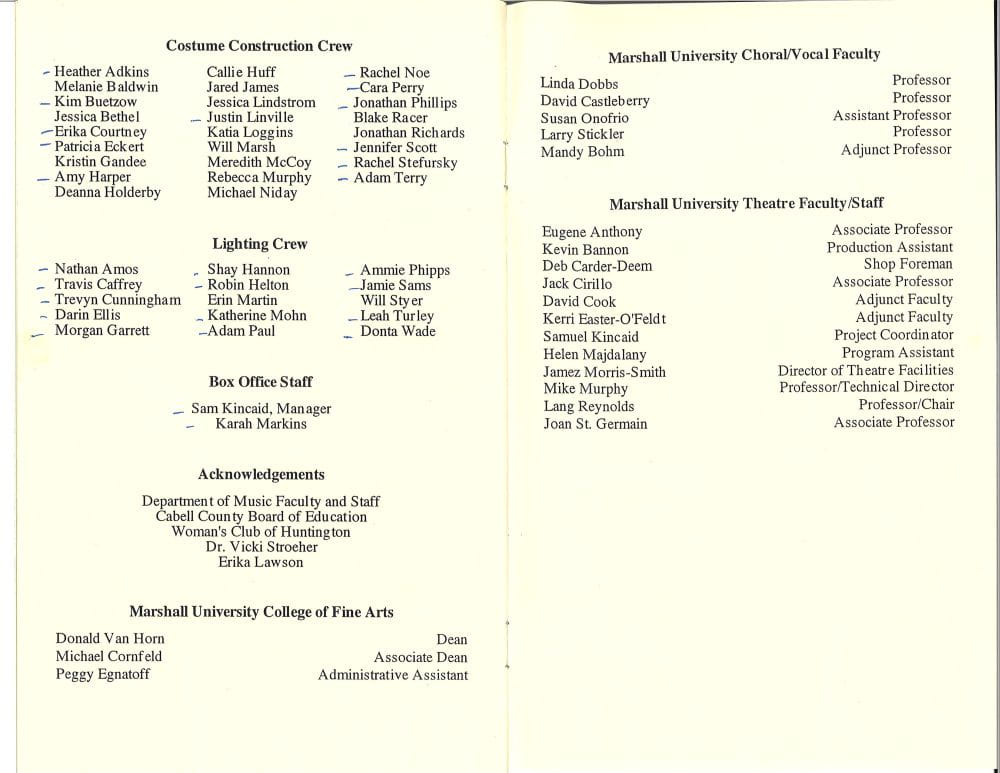 Costume Construction Crew

Heather Adkins
Melanie Baldwin
Kim Buetzow
Jessica Bethel
Erika Courtney
Patricia Eckert
Kristin Gandee
Amy Harper
Deanna Holderby

Callie Huff
Jared James
Jessica Lindstrom
Justin Linville
Katia Loggins
Will Marsh
Meredith McCoy
Rebecca Murphy
Michael Niday

Rachel Noe
Cara Perry
Jonathan Phillips
Blake Racer
Jonathan Richards
Jennifer Scott
Rachel Stefursky
Adam Terry

Lighting Crew

Nathan Amos
Travis Caffrey
Trevyn Cunningham
Darin Ellis
Morgan Garrett

Shay Hannon
Robin Helton
Erin Martin
Katherine Mohn
Adam Paul

Ammie Phipps
Jamie Sams
Will Styer
Leah Turley
Donta Wade

Box Office Staff

Sam Kincaid, Manager
Karah Markins

Acknowledgements

Department of Music Faculty and Staff
Cabell County Board of Education
Woman's Club of Huntington
Dr. Vicki Stroeher
Erika Lawson

Marshall University College of Fine Arts

| | |
|---|---|
| Donald Van Horn | Dean |
| Michael Cornfeld | Associate Dean |
| Peggy Egnatoff | Administrative Assistant |

Marshall University Choral/Vocal Faculty

| | |
|---|---|
| Linda Dobbs | Professor |
| David Castleberry | Professor |
| Susan Onofrio | Assistant Professor |
| Larry Stickler | Professor |
| Mandy Bohm | Adjunct Professor |

Marshall University Theatre Faculty/Staff

| | |
|---|---|
| Eugene Anthony | Associate Professor |
| Kevin Bannon | Production Assistant |
| Deb Carder-Deem | Shop Foreman |
| Jack Cirillo | Associate Professor |
| David Cook | Adjunct Faculty |
| Kerri Easter-O'Feldt | Adjunct Faculty |
| Samuel Kincaid | Project Coordinator |
| Helen Majdalany | Program Assistant |
| Jamez Morris-Smith | Director of Theatre Facilities |
| Mike Murphy | Professor/Technical Director |
| Lang Reynolds | Professor/Chair |
| Joan St. Germain | Associate Professor |